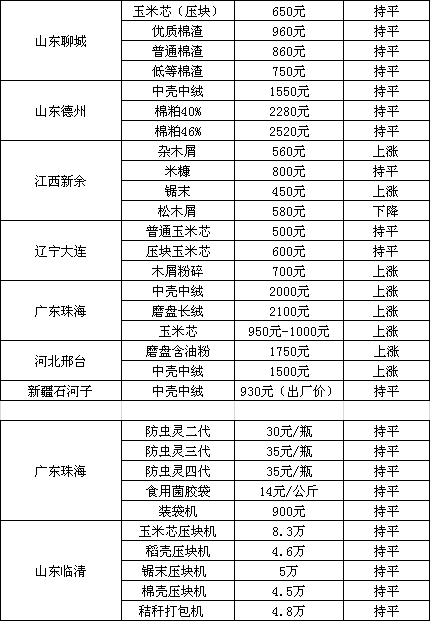 | 山东聊城 | 玉米芯（压块） | 650元 | 持平 |
|---|---|---|---|
| | 优质棉渣 | 960元 | 持平 |
| | 普通棉渣 | 860元 | 持平 |
| | 低等棉渣 | 750元 | 持平 |
| 山东德州 | 中壳中绒 | 1550元 | 持平 |
| | 棉粕40% | 2280元 | 持平 |
| | 棉粕46% | 2520元 | 持平 |
| 江西新余 | 杂木屑 | 560元 | 上涨 |
| | 米糠 | 800元 | 持平 |
| | 锯末 | 450元 | 上涨 |
| | 松木屑 | 580元 | 下降 |
| 辽宁大连 | 普通玉米芯 | 500元 | 持平 |
| | 压块玉米芯 | 600元 | 持平 |
| | 木屑粉碎 | 700元 | 上涨 |
| 广东珠海 | 中壳中绒 | 2000元 | 上涨 |
| | 磨盘长绒 | 2100元 | 上涨 |
| | 玉米芯 | 950元-1000元 | 上涨 |
| 河北邢台 | 磨盘含油粉 | 1750元 | 上涨 |
| | 中壳中绒 | 1500元 | 上涨 |
| 新疆石河子 | 中壳中绒 | 930元（出厂价） | 持平 |
| | | | |
| 广东珠海 | 防虫灵二代 | 30元/瓶 | 持平 |
| | 防虫灵三代 | 35元/瓶 | 持平 |
| | 防虫灵四代 | 35元/瓶 | 持平 |
| | 食用菌胶袋 | 14元/公斤 | 持平 |
| | 装袋机 | 900元 | 持平 |
| 山东临清 | 玉米芯压块机 | 8.3万 | 持平 |
| | 稻壳压块机 | 4.6万 | 持平 |
| | 锯末压块机 | 5万 | 持平 |
| | 棉壳压块机 | 4.5万 | 持平 |
| | 秸秆打包机 | 4.8万 | 持平 |